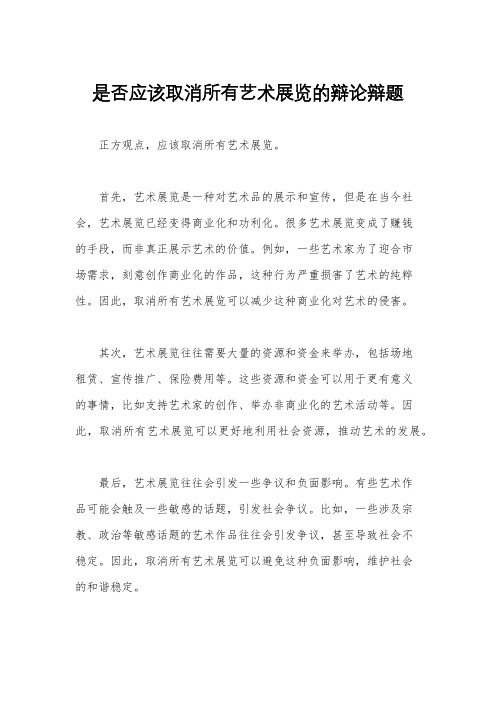 是否应该取消所有艺术展览的辩论辩题

正方观点，应该取消所有艺术展览。

首先，艺术展览是一种对艺术品的展示和宣传，但是在当今社会，艺术展览已经变得商业化和功利化。很多艺术展览变成了赚钱的手段，而非真正展示艺术的价值。例如，一些艺术家为了迎合市场需求，刻意创作商业化的作品，这种行为严重损害了艺术的纯粹性。因此，取消所有艺术展览可以减少这种商业化对艺术的侵害。

其次，艺术展览往往需要大量的资源和资金来举办，包括场地租赁、宣传推广、保险费用等。这些资源和资金可以用于更有意义的事情，比如支持艺术家的创作、举办非商业化的艺术活动等。因此，取消所有艺术展览可以更好地利用社会资源，推动艺术的发展。

最后，艺术展览往往会引发一些争议和负面影响。有些艺术作品可能会触及一些敏感的话题，引发社会争议。比如，一些涉及宗教、政治等敏感话题的艺术作品往往会引发争议，甚至导致社会不稳定。因此，取消所有艺术展览可以避免这种负面影响，维护社会的和谐稳定。